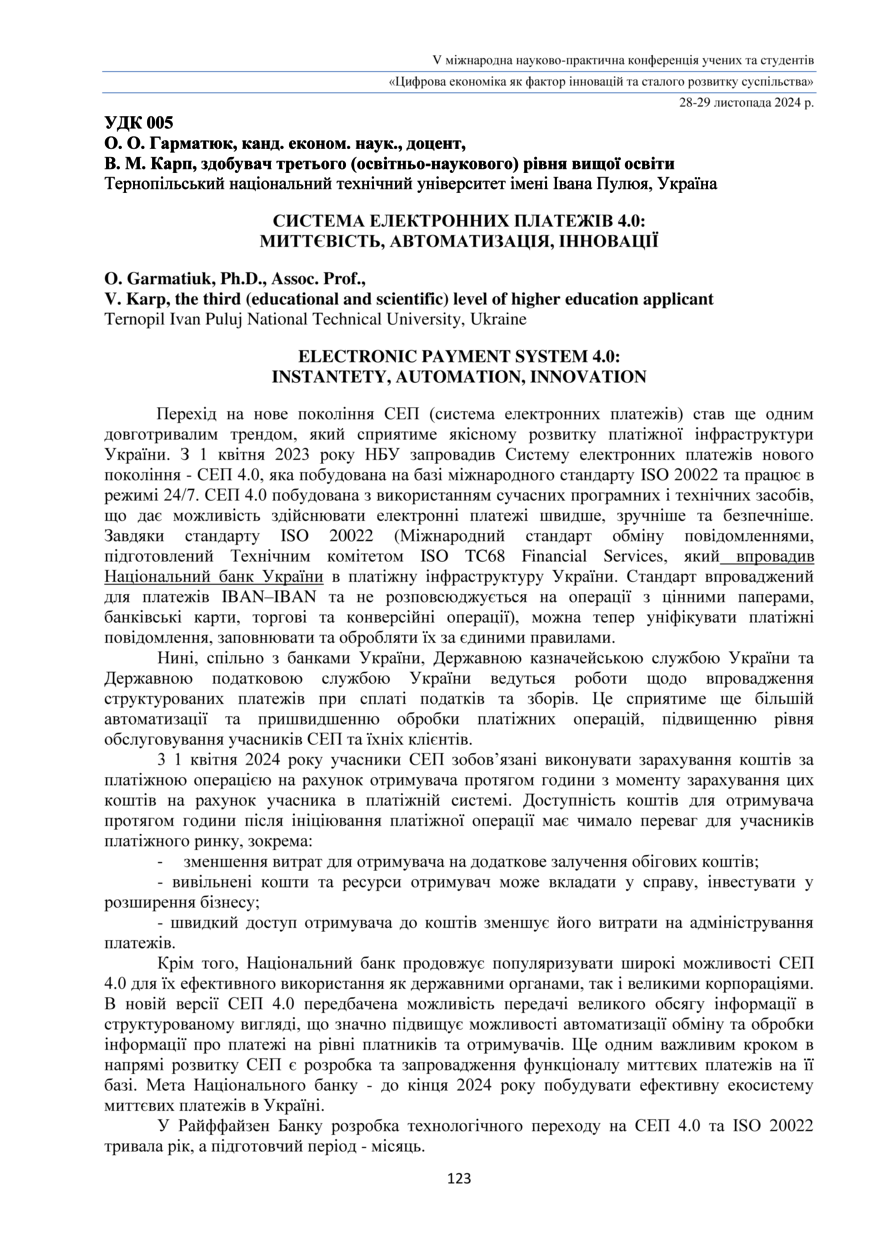 V міжнародна науково-практична конференція учених та студентів
«Цифрова економіка як фактор інновацій та сталого розвитку суспільства»
28-29 листопада 2024 р.

УДК 005
О. О. Гарматюк, канд. економ. наук., доцент,
В. М. Карп, здобувач третього (освітньо-наукового) рівня вищої освіти
Тернопільський національний технічний університет імені Івана Пулюя, Україна

СИСТЕМА ЕЛЕКТРОННИХ ПЛАТЕЖІВ 4.0:
МИТТЄВІСТЬ, АВТОМАТИЗАЦІЯ, ІННОВАЦІЇ

O. Garmatiuk, Ph.D., Assoc. Prof.,
V. Karp, the third (educational and scientific) level of higher education applicant
Ternopil Ivan Puluj National Technical University, Ukraine

ELECTRONIC PAYMENT SYSTEM 4.0:
INSTANTETY, AUTOMATION, INNOVATION

Перехід на нове покоління СЕП (система електронних платежів) став ще одним довготривалим трендом, який сприятиме якісному розвитку платіжної інфраструктури України. З 1 квітня 2023 року НБУ запровадив Систему електронних платежів нового покоління - СЕП 4.0, яка побудована на базі міжнародного стандарту ISO 20022 та працює в режимі 24/7. СЕП 4.0 побудована з використанням сучасних програмних і технічних засобів, що дає можливість здійснювати електронні платежі швидше, зручніше та безпечніше. Завдяки стандарту ISO 20022 (Міжнародний стандарт обміну повідомленнями, підготовлений Технічним комітетом ISO TC68 Financial Services, який впровадив Національний банк України в платіжну інфраструктуру України. Стандарт впроваджений для платежів IBAN–IBAN та не розповсюджується на операції з цінними паперами, банківські карти, торгові та конверсійні операції), можна тепер уніфікувати платіжні повідомлення, заповнювати та обробляти їх за єдиними правилами.

Нині, спільно з банками України, Державною казначейською службою України та Державною податковою службою України ведуться роботи щодо впровадження структурованих платежів при сплаті податків та зборів. Це сприятиме ще більшій автоматизації та пришвидшенню обробки платіжних операцій, підвищенню рівня обслуговування учасників СЕП та їхніх клієнтів.

З 1 квітня 2024 року учасники СЕП зобов'язані виконувати зарахування коштів за платіжною операцією на рахунок отримувача протягом години з моменту зарахування цих коштів на рахунок учасника в платіжній системі. Доступність коштів для отримувача протягом години після ініціювання платіжної операції має чимало переваг для учасників платіжного ринку, зокрема:

- зменшення витрат для отримувача на додаткове залучення обігових коштів;

- вивільнені кошти та ресурси отримувач може вкладати у справу, інвестувати у розширення бізнесу;

- швидкий доступ отримувача до коштів зменшує його витрати на адміністрування платежів.

Крім того, Національний банк продовжує популяризувати широкі можливості СЕП 4.0 для їх ефективного використання як державними органами, так і великими корпораціями. В новій версії СЕП 4.0 передбачена можливість передачі великого обсягу інформації в структурованому вигляді, що значно підвищує можливості автоматизації обміну та обробки інформації про платежі на рівні платників та отримувачів. Ще одним важливим кроком в напрямі розвитку СЕП є розробка та запровадження функціоналу миттєвих платежів на її базі. Мета Національного банку - до кінця 2024 року побудувати ефективну екосистему миттєвих платежів в Україні.

У Райффайзен Банку розробка технологічного переходу на СЕП 4.0 та ISO 20022 тривала рік, а підготовчий період - місяць.

123